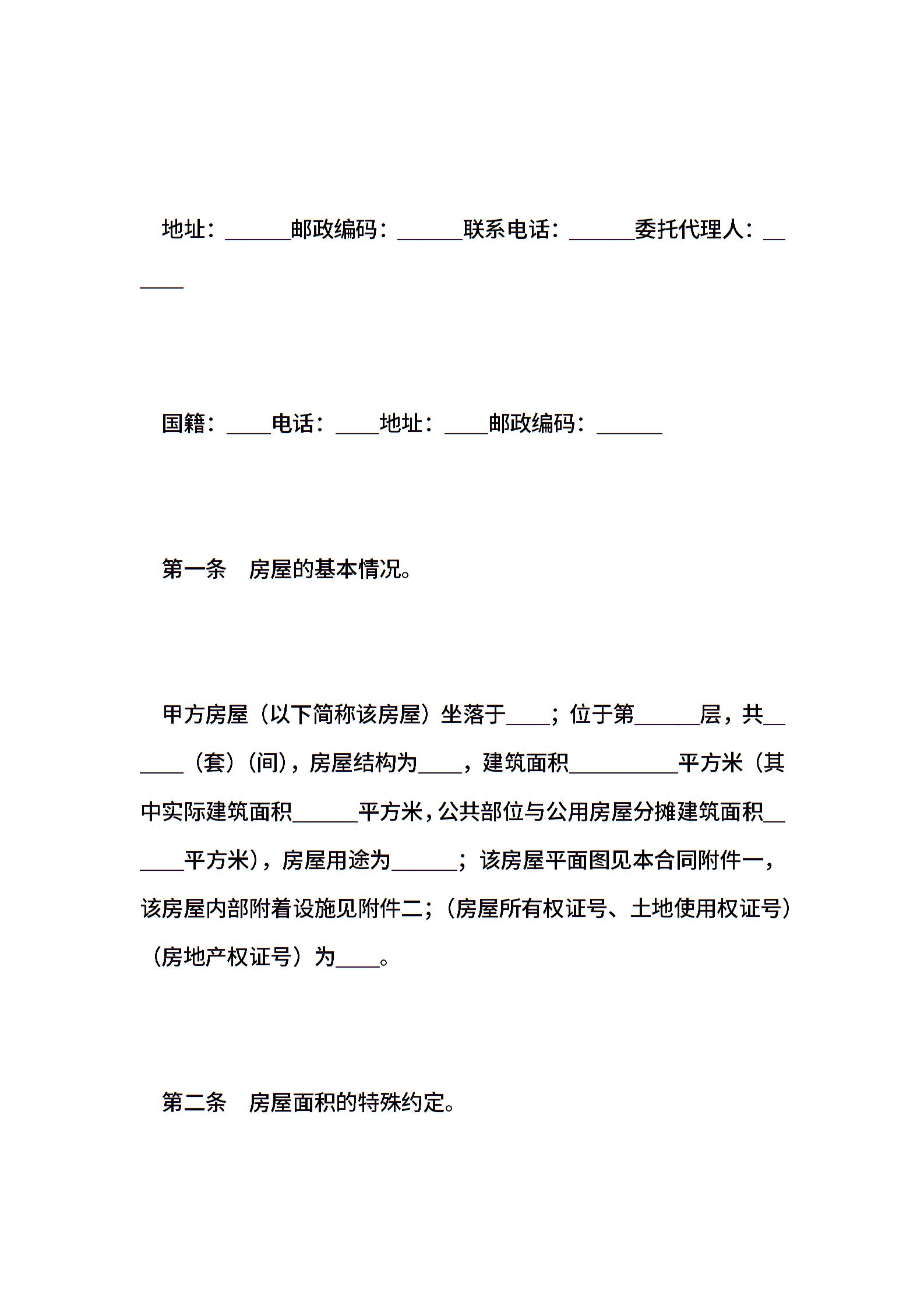 地址：______邮政编码：______联系电话：______委托代理人：______

国籍：____电话：____地址：____邮政编码：______

第一条　房屋的基本情况。

甲方房屋（以下简称该房屋）坐落于____；位于第______层，共______（套）（间），房屋结构为____，建筑面积__________平方米（其中实际建筑面积______平方米，公共部位与公用房屋分摊建筑面积______平方米），房屋用途为______；该房屋平面图见本合同附件一，该房屋内部附着设施见附件二；（房屋所有权证号、土地使用权证号）（房地产权证号）为____。

第二条　房屋面积的特殊约定。